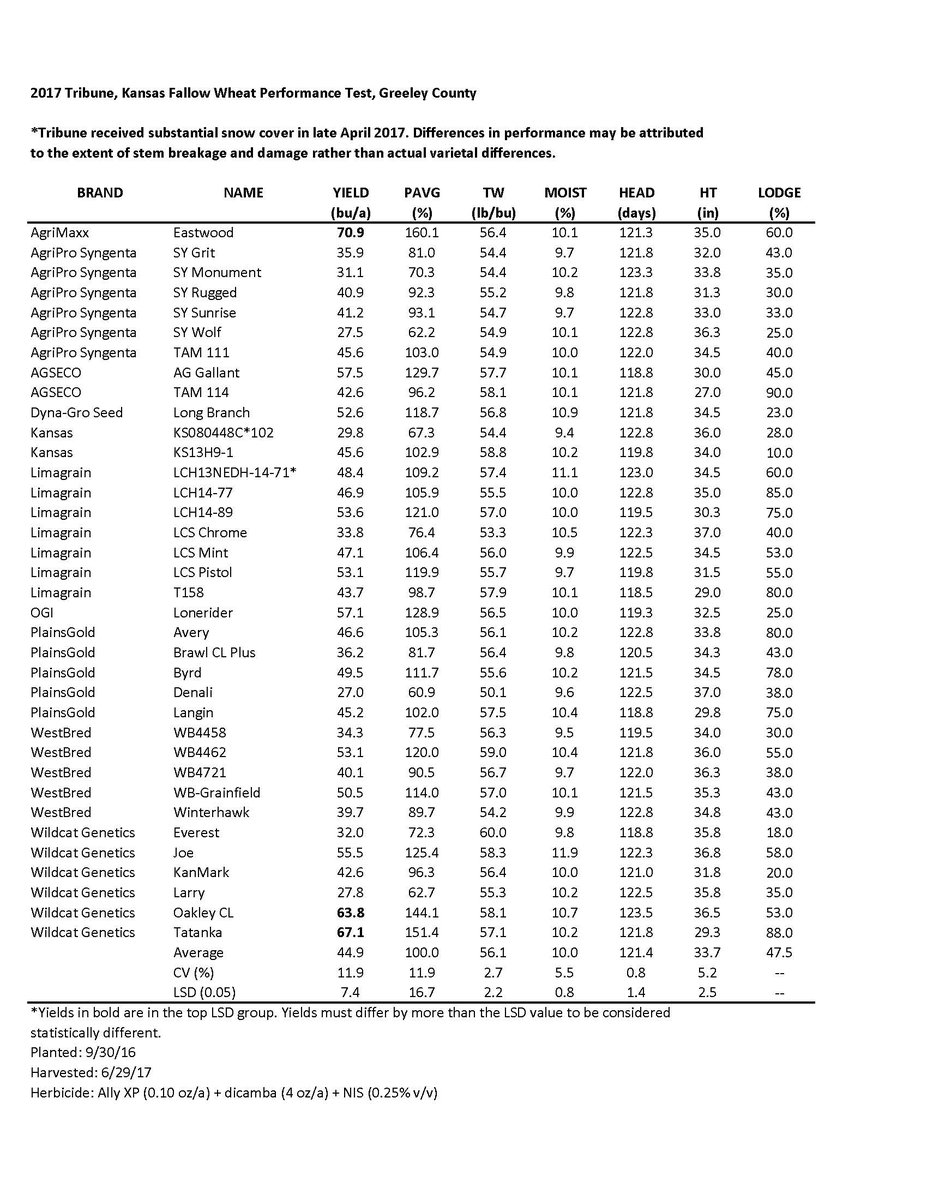 2017 Tribune, Kansas Fallow Wheat Performance Test, Greeley County

*Tribune received substantial snow cover in late April 2017. Differences in performance may be attributed to the extent of stem breakage and damage rather than actual varietal differences.

| BRAND | NAME | YIELD (bu/a) | PAVG (%) | TW (lb/bu) | MOIST (%) | HEAD (days) | HT (in) | LODGE (%) |
|---|---|---|---|---|---|---|---|---|
| AgriMaxx | Eastwood | 70.9 | 160.1 | 56.4 | 10.1 | 121.3 | 35.0 | 60.0 |
| AgriPro Syngenta | SY Grit | 35.9 | 81.0 | 54.4 | 9.7 | 121.8 | 32.0 | 43.0 |
| AgriPro Syngenta | SY Monument | 31.1 | 70.3 | 54.4 | 10.2 | 123.3 | 33.8 | 35.0 |
| AgriPro Syngenta | SY Rugged | 40.9 | 92.3 | 55.2 | 9.8 | 121.8 | 31.3 | 30.0 |
| AgriPro Syngenta | SY Sunrise | 41.2 | 93.1 | 54.7 | 9.7 | 122.8 | 33.0 | 33.0 |
| AgriPro Syngenta | SY Wolf | 27.5 | 62.2 | 54.9 | 10.1 | 122.8 | 36.3 | 25.0 |
| AgriPro Syngenta | TAM 111 | 45.6 | 103.0 | 54.9 | 10.0 | 122.0 | 34.5 | 40.0 |
| AGSECO | AG Gallant | 57.5 | 129.7 | 57.7 | 10.1 | 118.8 | 30.0 | 45.0 |
| AGSECO | TAM 114 | 42.6 | 96.2 | 58.1 | 10.1 | 121.8 | 27.0 | 90.0 |
| Dyna-Gro Seed | Long Branch | 52.6 | 118.7 | 56.8 | 10.9 | 121.8 | 34.5 | 23.0 |
| Kansas | KS080448C*102 | 29.8 | 67.3 | 54.4 | 9.4 | 122.8 | 36.0 | 28.0 |
| Kansas | KS13H9-1 | 45.6 | 102.9 | 58.8 | 10.2 | 119.8 | 34.0 | 10.0 |
| Limagrain | LCH13NEDH-14-71* | 48.4 | 109.2 | 57.4 | 11.1 | 123.0 | 34.5 | 60.0 |
| Limagrain | LCH14-77 | 46.9 | 105.9 | 55.5 | 10.0 | 122.8 | 35.0 | 85.0 |
| Limagrain | LCH14-89 | 53.6 | 121.0 | 57.0 | 10.0 | 119.5 | 30.3 | 75.0 |
| Limagrain | LCS Chrome | 33.8 | 76.4 | 53.3 | 10.5 | 122.3 | 37.0 | 40.0 |
| Limagrain | LCS Mint | 47.1 | 106.4 | 56.0 | 9.9 | 122.5 | 34.5 | 53.0 |
| Limagrain | LCS Pistol | 53.1 | 119.9 | 55.7 | 9.7 | 119.8 | 31.5 | 55.0 |
| Limagrain | T158 | 43.7 | 98.7 | 57.9 | 10.1 | 118.5 | 29.0 | 80.0 |
| OGI | Lonerider | 57.1 | 128.9 | 56.5 | 10.0 | 119.3 | 32.5 | 25.0 |
| PlainsGold | Avery | 46.6 | 105.3 | 56.1 | 10.2 | 122.8 | 33.8 | 80.0 |
| PlainsGold | Brawl CL Plus | 36.2 | 81.7 | 56.4 | 9.8 | 120.5 | 34.3 | 43.0 |
| PlainsGold | Byrd | 49.5 | 111.7 | 55.6 | 10.2 | 121.5 | 34.5 | 78.0 |
| PlainsGold | Denali | 27.0 | 60.9 | 50.1 | 9.6 | 122.5 | 37.0 | 38.0 |
| PlainsGold | Langin | 45.2 | 102.0 | 57.5 | 10.4 | 118.8 | 29.8 | 75.0 |
| WestBred | WB4458 | 34.3 | 77.5 | 56.3 | 9.5 | 119.5 | 34.0 | 30.0 |
| WestBred | WB4462 | 53.1 | 120.0 | 59.0 | 10.4 | 121.8 | 36.0 | 55.0 |
| WestBred | WB4721 | 40.1 | 90.5 | 56.7 | 9.7 | 122.0 | 36.3 | 38.0 |
| WestBred | WB-Grainfield | 50.5 | 114.0 | 57.0 | 10.1 | 121.5 | 35.3 | 43.0 |
| WestBred | Winterhawk | 39.7 | 89.7 | 54.2 | 9.9 | 122.8 | 34.8 | 43.0 |
| Wildcat Genetics | Everest | 32.0 | 72.3 | 60.0 | 9.8 | 118.8 | 35.8 | 18.0 |
| Wildcat Genetics | Joe | 55.5 | 125.4 | 58.3 | 11.9 | 122.3 | 36.8 | 58.0 |
| Wildcat Genetics | KanMark | 42.6 | 96.3 | 56.4 | 10.0 | 121.0 | 31.8 | 20.0 |
| Wildcat Genetics | Larry | 27.8 | 62.7 | 55.3 | 10.2 | 122.5 | 35.8 | 35.0 |
| Wildcat Genetics | Oakley CL | 63.8 | 144.1 | 58.1 | 10.7 | 123.5 | 36.5 | 53.0 |
| Wildcat Genetics | Tatanka | 67.1 | 151.4 | 57.1 | 10.2 | 121.8 | 29.3 | 88.0 |
| | Average | 44.9 | 100.0 | 56.1 | 10.0 | 121.4 | 33.7 | 47.5 |
| | CV (%) | 11.9 | 11.9 | 2.7 | 5.5 | 0.8 | 5.2 | -- |
| | LSD (0.05) | 7.4 | 16.7 | 2.2 | 0.8 | 1.4 | 2.5 | -- |

*Yields in bold are in the top LSD group. Yields must differ by more than the LSD value to be considered statistically different.
Planted: 9/30/16
Harvested: 6/29/17
Herbicide: Ally XP (0.10 oz/a) + dicamba (4 oz/a) + NIS (0.25% v/v)